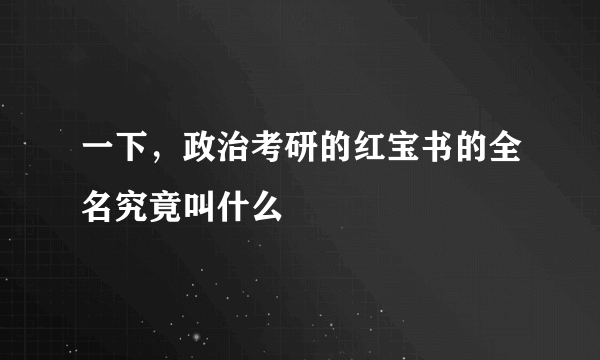 一下，政治考研的红宝书的全名究竟叫什么